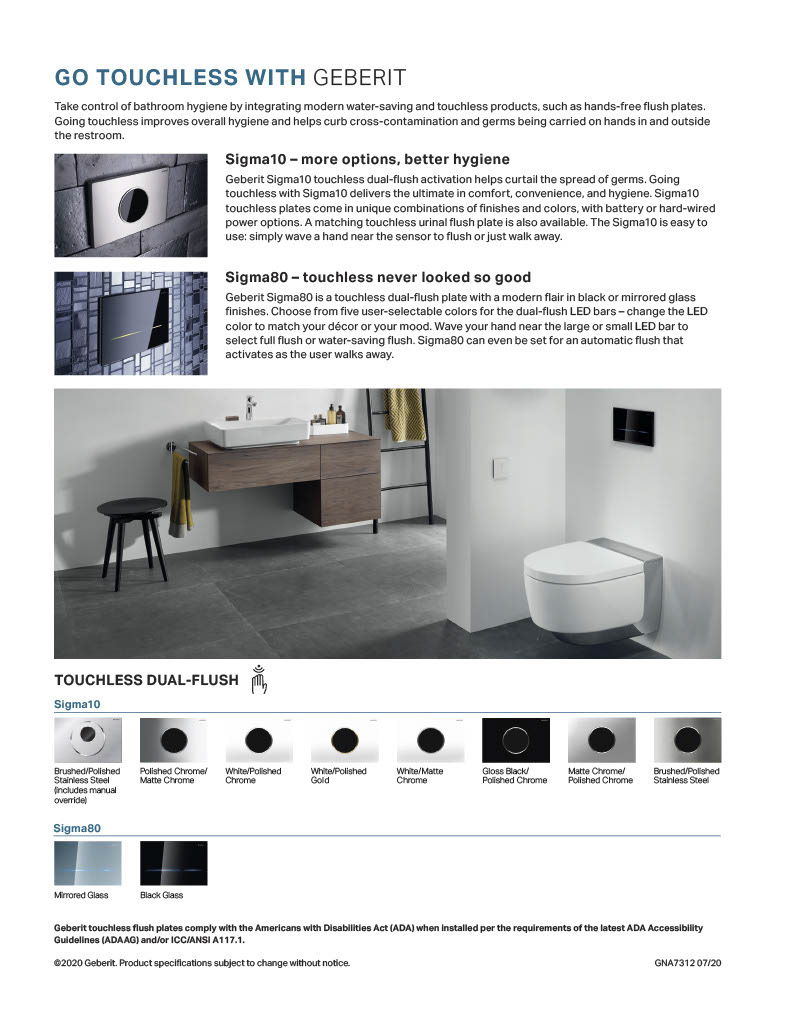 GO TOUCHLESS WITH GEBERIT

Take control of bathroom hygiene by integrating modern water-saving and touchless products, such as hands-free flush plates. Going touchless improves overall hygiene and helps curb cross-contamination and germs being carried on hands in and outside the restroom.

Sigma10 – more options, better hygiene

Geberit Sigma10 touchless dual-flush activation helps curtail the spread of germs. Going touchless with Sigma10 delivers the ultimate in comfort, convenience, and hygiene. Sigma10 touchless plates come in unique combinations of finishes and colors, with battery or hard-wired power options. A matching touchless urinal flush plate is also available. The Sigma10 is easy to use: simply wave a hand near the sensor to flush or just walk away.

Sigma80 – touchless never looked so good

Geberit Sigma80 is a touchless dual-flush plate with a modern flair in black or mirrored glass finishes. Choose from five user-selectable colors for the dual-flush LED bars – change the LED color to match your décor or your mood. Wave your hand near the large or small LED bar to select full flush or water-saving flush. Sigma80 can even be set for an automatic flush that activates as the user walks away.

TOUCHLESS DUAL-FLUSH

Sigma10

Brushed/Polished Stainless Steel (includes manual override)

Polished Chrome/ Matte Chrome

White/Polished Chrome

White/Polished Gold

White/Matte Chrome

Gloss Black/ Polished Chrome

Matte Chrome/ Polished Chrome

Brushed/Polished Stainless Steel

Sigma80

Mirrored Glass

Black Glass

Geberit touchless flush plates comply with the Americans with Disabilities Act (ADA) when installed per the requirements of the latest ADA Accessibility Guidelines (ADAAG) and/or ICC/ANSI A117.1.

©2020 Geberit. Product specifications subject to change without notice.

GNA7312 07/20